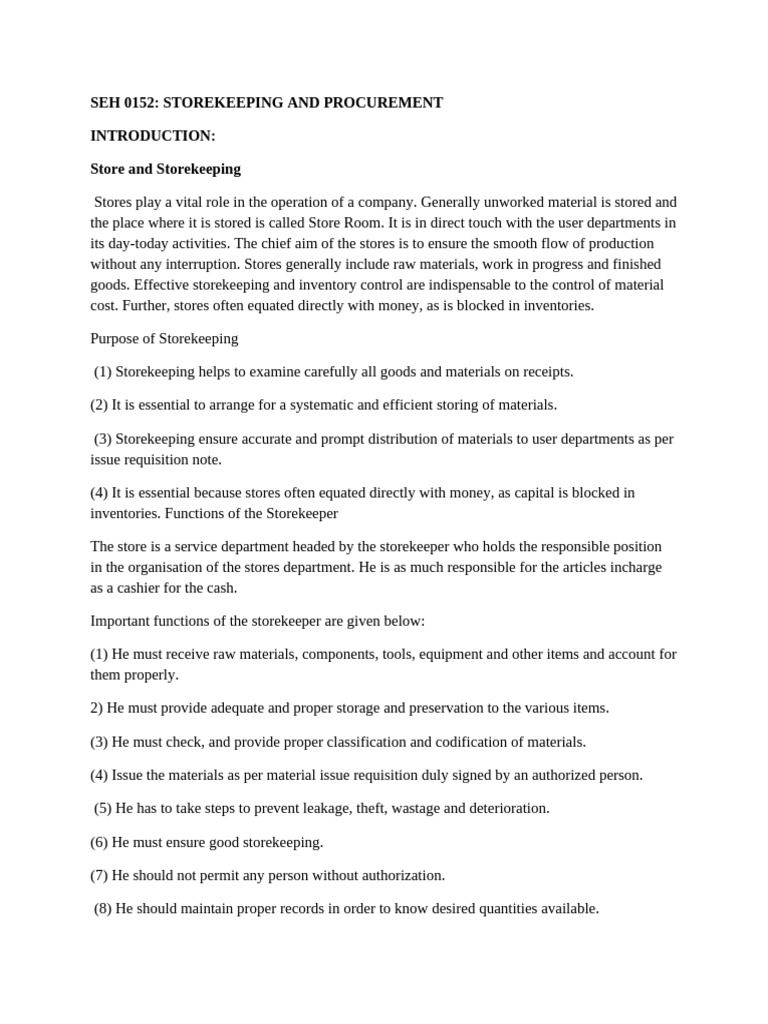 SEH 0152: STOREKEEPING AND PROCUREMENT

INTRODUCTION:

Store and Storekeeping

Stores play a vital role in the operation of a company. Generally unworked material is stored and the place where it is stored is called Store Room. It is in direct touch with the user departments in its day-today activities. The chief aim of the stores is to ensure the smooth flow of production without any interruption. Stores generally include raw materials, work in progress and finished goods. Effective storekeeping and inventory control are indispensable to the control of material cost. Further, stores often equated directly with money, as is blocked in inventories.

Purpose of Storekeeping

(1) Storekeeping helps to examine carefully all goods and materials on receipts.

(2) It is essential to arrange for a systematic and efficient storing of materials.

(3) Storekeeping ensure accurate and prompt distribution of materials to user departments as per issue requisition note.

(4) It is essential because stores often equated directly with money, as capital is blocked in inventories. Functions of the Storekeeper

The store is a service department headed by the storekeeper who holds the responsible position in the organisation of the stores department. He is as much responsible for the articles incharge as a cashier for the cash.

Important functions of the storekeeper are given below:

(1) He must receive raw materials, components, tools, equipment and other items and account for them properly.

2) He must provide adequate and proper storage and preservation to the various items.

(3) He must check, and provide proper classification and codification of materials.

(4) Issue the materials as per material issue requisition duly signed by an authorized person.

(5) He has to take steps to prevent leakage, theft, wastage and deterioration.

(6) He must ensure good storekeeping.

(7) He should not permit any person without authorization.

(8) He should maintain proper records in order to know desired quantities available.